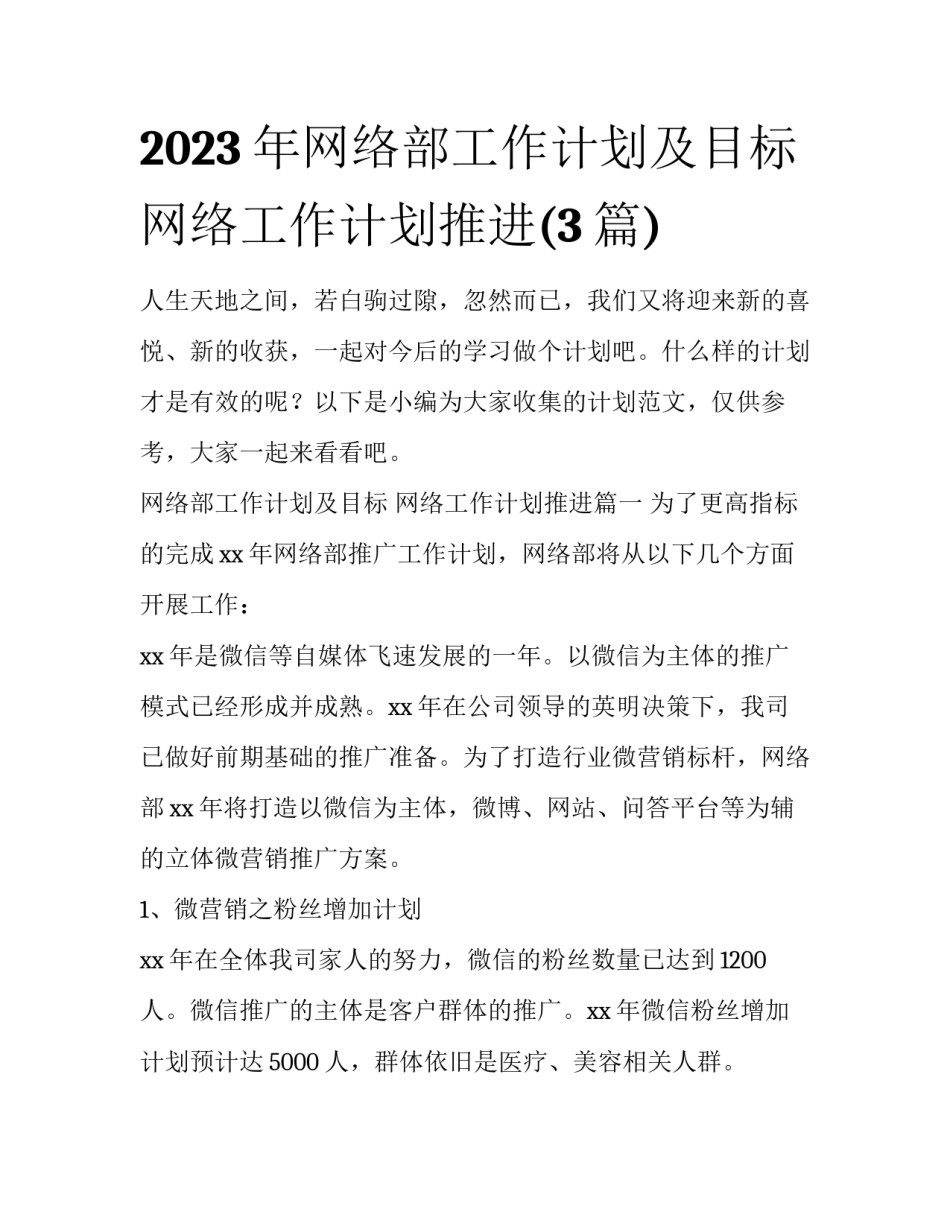 2023年网络部工作计划及目标 网络工作计划推进(3篇)

人生天地之间，若白驹过隙，忽然而已，我们又将迎来新的喜悦、新的收获，一起对今后的学习做个计划吧。什么样的计划才是有效的呢？以下是小编为大家收集的计划范文，仅供参考，大家一起来看看吧。

网络部工作计划及目标 网络工作计划推进篇一 为了更高指标的完成xx年网络部推广工作计划，网络部将从以下几个方面开展工作：

xx年是微信等自媒体飞速发展的一年。以微信为主体的推广模式已经形成并成熟。xx年在公司领导的英明决策下，我司已做好前期基础的推广准备。为了打造行业微营销标杆，网络部xx年将打造以微信为主体，微博、网站、问答平台等为辅的立体微营销推广方案。

1、微营销之粉丝增加计划

xx年在全体我司家人的努力，微信的粉丝数量已达到1200人。微信推广的主体是客户群体的推广。xx年微信粉丝增加计划预计达5000人，群体依旧是医疗、美容相关人群。